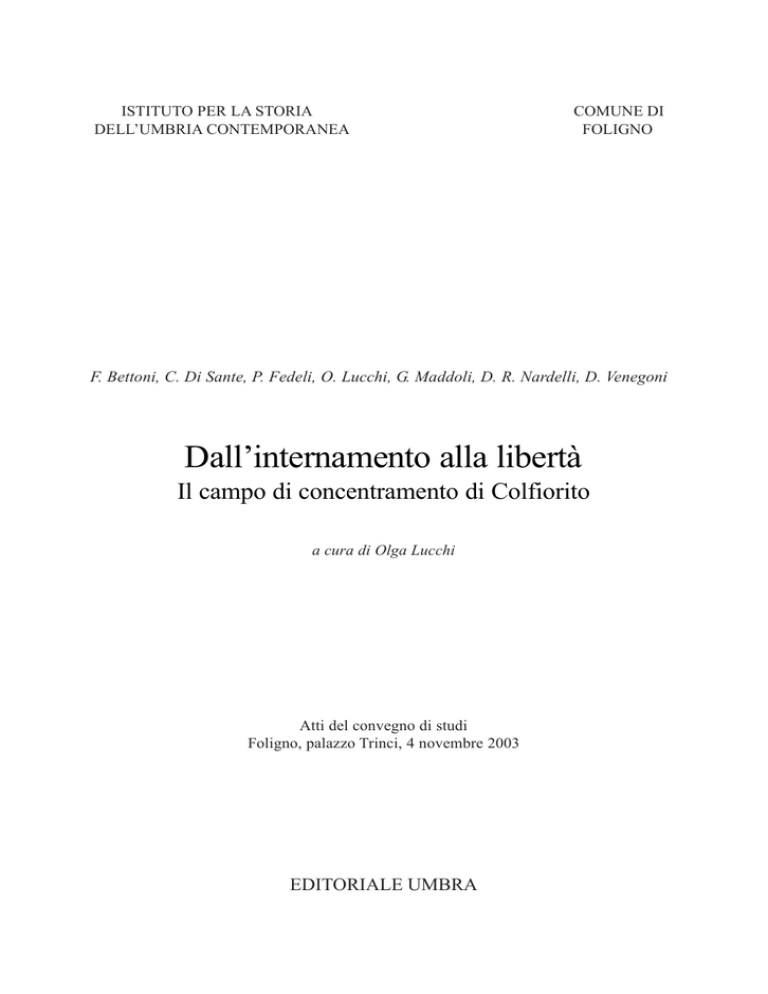 ISTITUTO PER LA STORIA
DELL'UMBRIA CONTEMPORANEA

COMUNE DI
FOLIGNO

F. Bettoni, C. Di Sante, P. Fedeli, O. Lucchi, G. Maddoli, D. R. Nardelli, D. Venegoni

Dall'internamento alla libertà
Il campo di concentramento di Colfiorito

a cura di Olga Lucchi

Atti del convegno di studi
Foligno, palazzo Trinci, 4 novembre 2003

EDITORIALE UMBRA